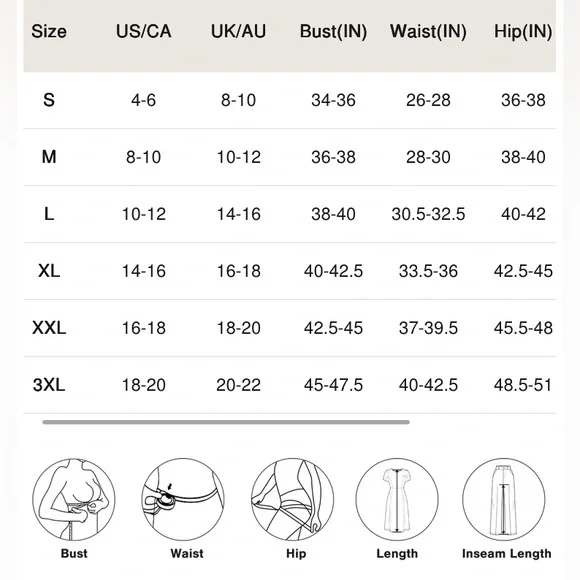 | Size | US/CA | UK/AU | Bust(IN) | Waist(IN) | Hip(IN) |
|---|---|---|---|---|---|
| S | 4-6 | 8-10 | 34-36 | 26-28 | 36-38 |
| M | 8-10 | 10-12 | 36-38 | 28-30 | 38-40 |
| L | 10-12 | 14-16 | 38-40 | 30.5-32.5 | 40-42 |
| XL | 14-16 | 16-18 | 40-42.5 | 33.5-36 | 42.5-45 |
| XXL | 16-18 | 18-20 | 42.5-45 | 37-39.5 | 45.5-48 |
| 3XL | 18-20 | 20-22 | 45-47.5 | 40-42.5 | 48.5-51 |

Bust
Waist
Hip
Length
Inseam Length